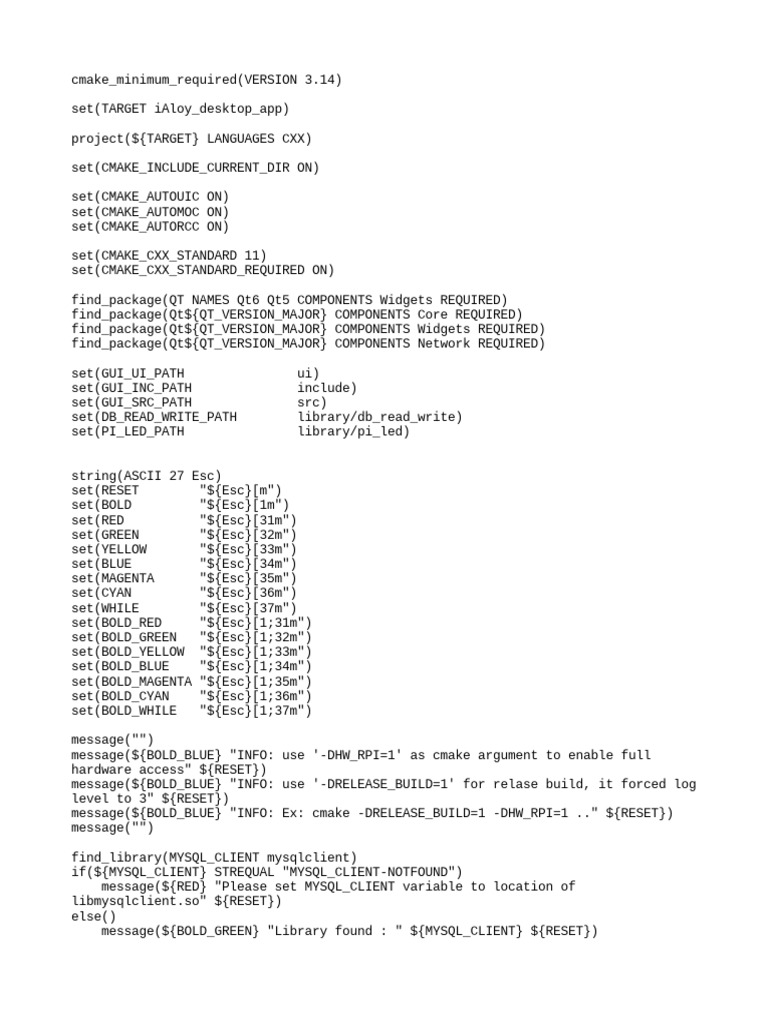 cmake_minimum_required(VERSION 3.14)

set(TARGET iAloy_desktop_app)

project(${TARGET} LANGUAGES CXX)

set(CMAKE_INCLUDE_CURRENT_DIR ON)

set(CMAKE_AUTOUIC ON)
set(CMAKE_AUTOMOC ON)
set(CMAKE_AUTORCC ON)

set(CMAKE_CXX_STANDARD 11)
set(CMAKE_CXX_STANDARD_REQUIRED ON)

find_package(QT NAMES Qt6 Qt5 COMPONENTS Widgets REQUIRED)
find_package(Qt${QT_VERSION_MAJOR} COMPONENTS Core REQUIRED)
find_package(Qt${QT_VERSION_MAJOR} COMPONENTS Widgets REQUIRED)
find_package(Qt${QT_VERSION_MAJOR} COMPONENTS Network REQUIRED)

set(GUI_UI_PATH ui)
set(GUI_INC_PATH include)
set(GUI_SRC_PATH src)
set(DB_READ_WRITE_PATH library/db_read_write)
set(PI_LED_PATH library/pi_led)

string(ASCII 27 Esc)
set(RESET "${Esc}[m")
set(BOLD "${Esc}[1m")
set(RED "${Esc}[31m")
set(GREEN "${Esc}[32m")
set(YELLOW "${Esc}[33m")
set(BLUE "${Esc}[34m")
set(MAGENTA "${Esc}[35m")
set(CYAN "${Esc}[36m")
set(WHILE "${Esc}[37m")
set(BOLD_RED "${Esc}[1;31m")
set(BOLD_GREEN "${Esc}[1;32m")
set(BOLD_YELLOW "${Esc}[1;33m")
set(BOLD_BLUE "${Esc}[1;34m")
set(BOLD_MAGENTA "${Esc}[1;35m")
set(BOLD_CYAN "${Esc}[1;36m")
set(BOLD_WHILE "${Esc}[1;37m")

message("")
message(${BOLD_BLUE} "INFO: use '-DHW_RPI=1' as cmake argument to enable full hardware access" ${RESET})
message(${BOLD_BLUE} "INFO: use '-DRELEASE_BUILD=1' for relase build, it forced log level to 3" ${RESET})
message(${BOLD_BLUE} "INFO: Ex: cmake -DRELEASE_BUILD=1 -DHW_RPI=1 .." ${RESET})
message("")

find_library(MYSQL_CLIENT mysqlclient)
if(${MYSQL_CLIENT} STREQUAL "MYSQL_CLIENT-NOTFOUND")
    message(${RED} "Please set MYSQL_CLIENT variable to location of libmysqlclient.so" ${RESET})
else()
    message(${BOLD_GREEN} "Library found : " ${MYSQL_CLIENT} ${RESET})